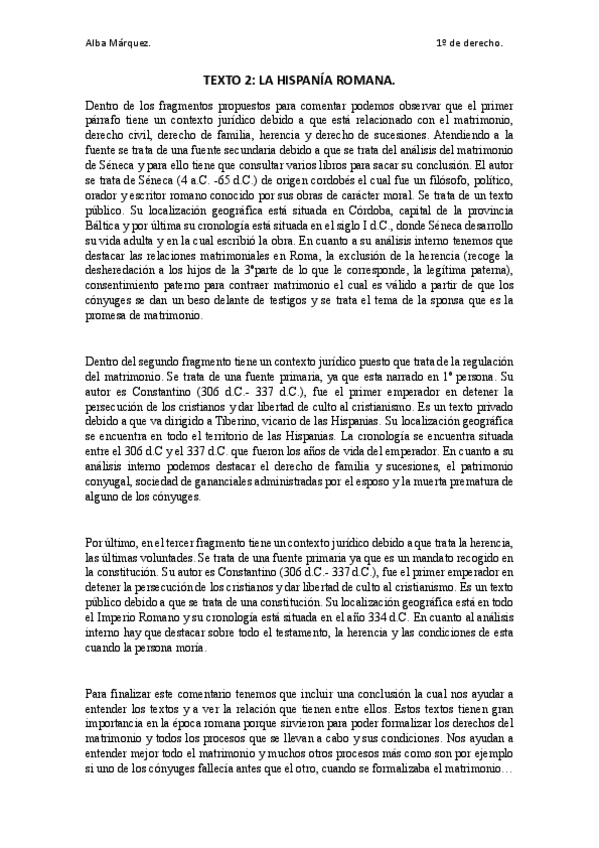 Alba Márquez. 1º de derecho.

TEXTO 2: LA HISPANÍA ROMANA.

Dentro de los fragmentos propuestos para comentar podemos observar que el primer párrafo tiene un contexto jurídico debido a que está relacionado con el matrimonio, derecho civil, derecho de familia, herencia y derecho de sucesiones. Atendiendo a la fuente se trata de una fuente secundaria debido a que se trata del análisis del matrimonio de Séneca y para ello tiene que consultar varios libros para sacar su conclusión. El autor se trata de Séneca (4 a.C. -65 d.C.) de origen cordobés el cual fue un filósofo, político, orador y escritor romano conocido por sus obras de carácter moral. Se trata de un texto público. Su localización geográfica está situada en Córdoba, capital de la provincia Báltica y por última su cronología está situada en el siglo I d.C., donde Séneca desarrollo su vida adulta y en la cual escribió la obra. En cuanto a su análisis interno tenemos que destacar las relaciones matrimoniales en Roma, la exclusión de la herencia (recoge la desheredación a los hijos de la 3ªparte de lo que le corresponde, la legítima paterna), consentimiento paterno para contraer matrimonio el cual es válido a partir de que los cónyuges se dan un beso delante de testigos y se trata el tema de la sponsa que es la promesa de matrimonio.

Dentro del segundo fragmento tiene un contexto jurídico puesto que trata de la regulación del matrimonio. Se trata de una fuente primaria, ya que esta narrado en 1ª persona. Su autor es Constantino (306 d.C.- 337 d.C.), fue el primer emperador en detener la persecución de los cristianos y dar libertad de culto al cristianismo. Es un texto privado debido a que va dirigido a Tiberino, vicario de las Hispanias. Su localización geográfica se encuentra en todo el territorio de las Hispanias. La cronología se encuentra situada entre el 306 d.C y el 337 d.C. que fueron los años de vida del emperador. En cuanto a su análisis interno podemos destacar el derecho de familia y sucesiones, el patrimonio conyugal, sociedad de gananciales administradas por el esposo y la muerta prematura de alguno de los cónyuges.

Por último, en el tercer fragmento tiene un contexto jurídico debido a que trata la herencia, las últimas voluntades. Se trata de una fuente primaria ya que es un mandato recogido en la constitución. Su autor es Constantino (306 d.C.- 337 d.C.), fue el primer emperador en detener la persecución de los cristianos y dar libertad de culto al cristianismo. Es un texto público debido a que se trata de una constitución. Su localización geográfica está en todo el Imperio Romano y su cronología está situada en el año 334 d.C. En cuanto al análisis interno hay que destacar sobre todo el testamento, la herencia y las condiciones de esta cuando la persona moría.

Para finalizar este comentario tenemos que incluir una conclusión la cual nos ayudar a entender los textos y a ver la relación que tienen entre ellos. Estos textos tienen gran importancia en la época romana porque sirvieron para poder formalizar los derechos del matrimonio y todos los procesos que se llevan a cabo y sus condiciones. Nos ayudan a entender mejor todo el matrimonio y muchos otros procesos más como son por ejemplo si uno de los cónyuges fallecía antes que el otro, cuando se formalizaba el matrimonio…